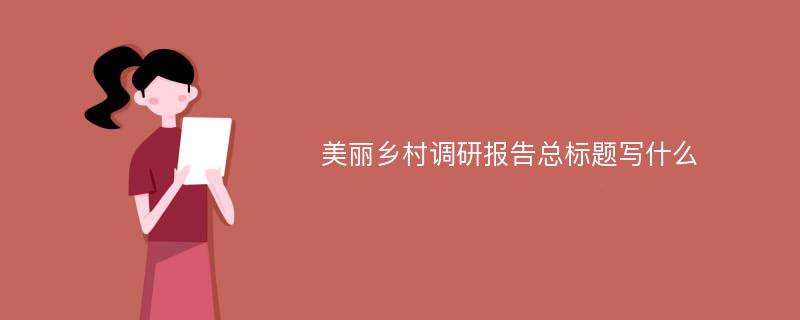 美丽乡村调研报告总标题写什么